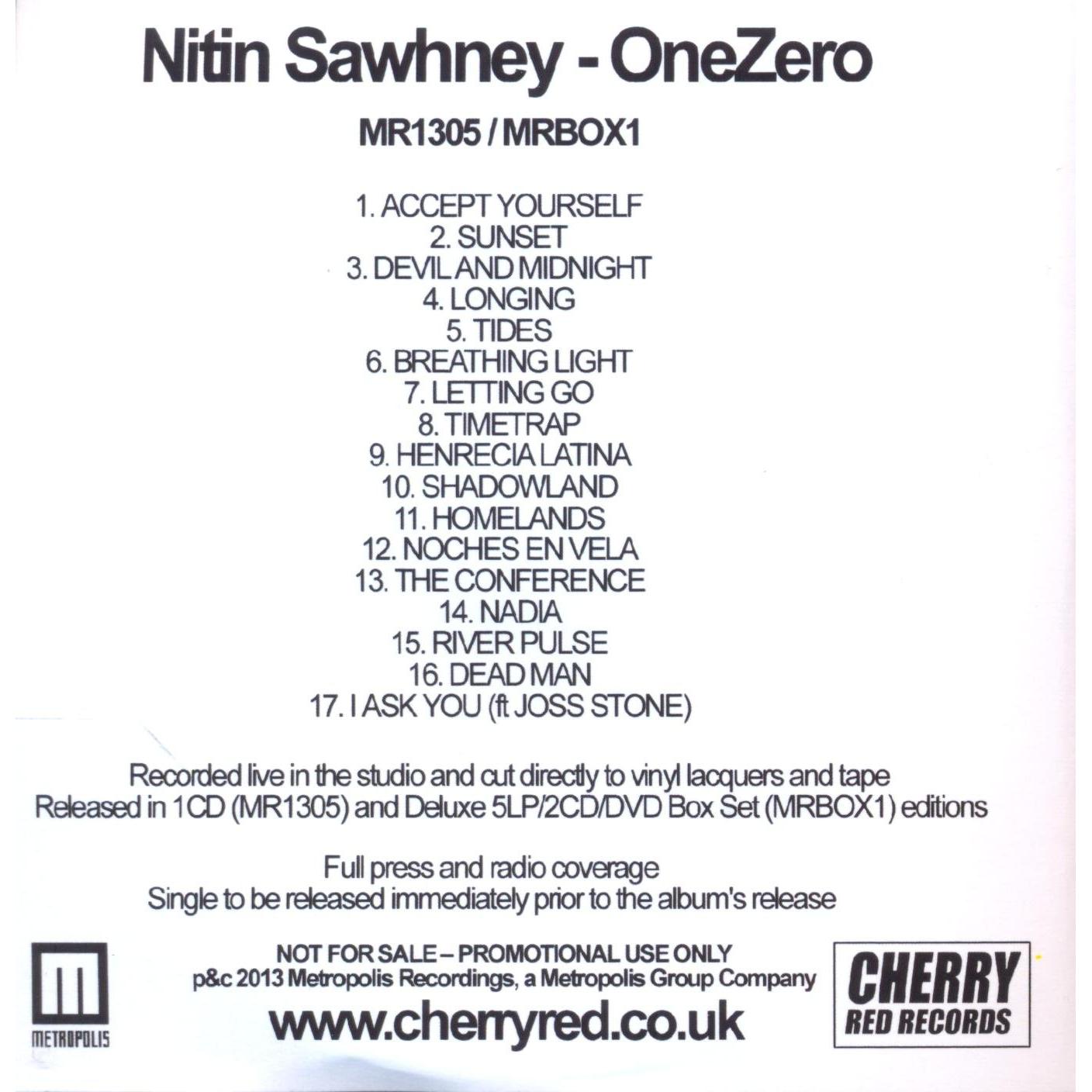 Nitin Sawhney - OneZero

MR1305 / MRBOX1

1. ACCEPT YOURSELF
2. SUNSET
3. DEVIL AND MIDNIGHT
4. LONGING
5. TIDES
6. BREATHING LIGHT
7. LETTING GO
8. TIMETRAP
9. HENRECIA LATINA
10. SHADOWLAND
11. HOMELANDS
12. NOCHES EN VELA
13. THE CONFERENCE
14. NADIA
15. RIVER PULSE
16. DEAD MAN
17. I ASK YOU (ft JOSS STONE)

Recorded live in the studio and cut directly to vinyl lacquers and tape
Released in 1CD (MR1305) and Deluxe 5LP/2CD/DVD Box Set (MRBOX1) editions

Full press and radio coverage
Single to be released immediately prior to the album's release

METROPOLIS

NOT FOR SALE – PROMOTIONAL USE ONLY
p&c 2013 Metropolis Recordings, a Metropolis Group Company
www.cherryred.co.uk

CHERRY
RED RECORDS